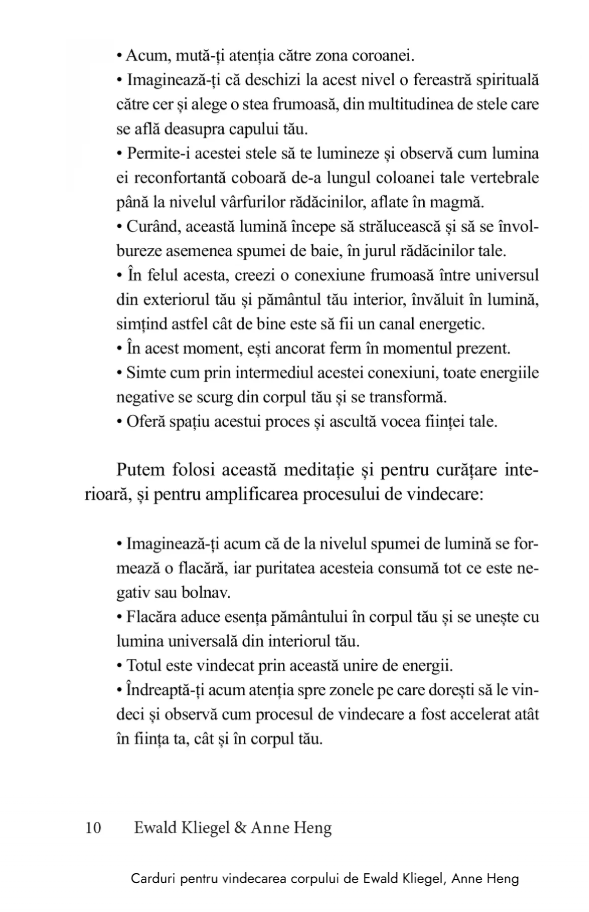 • Acum, mută-ți atenția către zona coroanei.
• Imaginează-ți că deschizi la acest nivel o fereastră spirituală către cer și alege o stea frumoasă, din multitudinea de stele care se află deasupra capului tău.
• Permite-i acestei stele să te lumineze și observă cum lumina ei reconfortantă coboară de-a lungul coloanei tale vertebrale până la nivelul vârfurilor rădăcinilor, aflate în magmă.
• Curând, această lumină începe să strălucească și să se învolbureze asemenea spumei de baie, în jurul rădăcinilor tale.
• În felul acesta, creezi o conexiune frumoasă între universul din exteriorul tău și pământul tău interior, învăluit în lumină, simțind astfel cât de bine este să fii un canal energetic.
• În acest moment, ești ancorat ferm în momentul prezent.
• Simte cum prin intermediul acestei conexiuni, toate energiile negative se scurg din corpul tău și se transformă.
• Oferă spațiu acestui proces și ascultă vocea ființei tale.

Putem folosi această meditație și pentru curățare interioară, și pentru amplificarea procesului de vindecare:

• Imaginează-ți acum că de la nivelul spumei de lumină se formează o flacără, iar puritatea acesteia consumă tot ce este negativ sau bolnav.
• Flacăra aduce esența pământului în corpul tău și se unește cu lumina universală din interiorul tău.
• Totul este vindecat prin această unire de energii.
• Îndreaptă-ți acum atenția spre zonele pe care dorești să le vindeci și observă cum procesul de vindecare a fost accelerat atât în ființa ta, cât și în corpul tău.

10 Ewald Kliegel & Anne Heng

Carduri pentru vindecarea corpului de Ewald Kliegel, Anne Heng